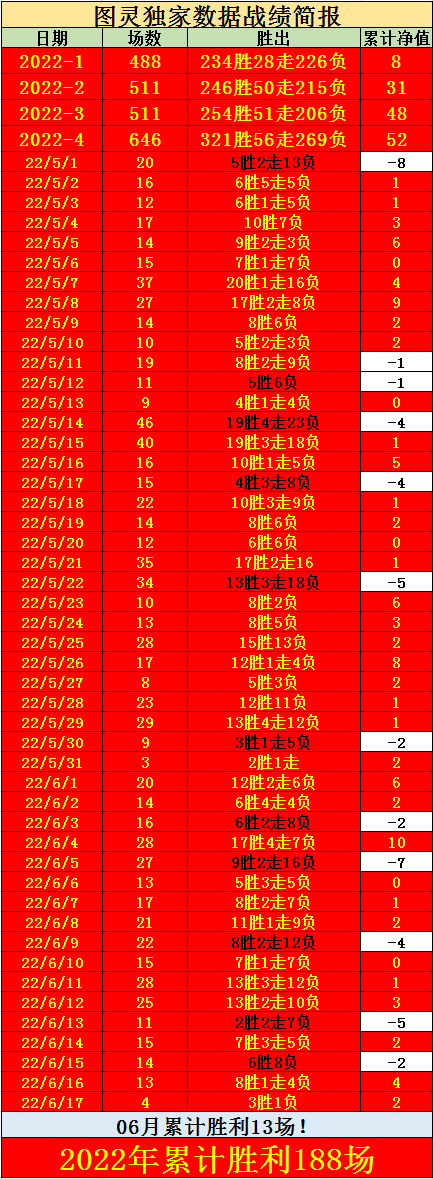 图灵独家数据战绩简报

| 日期 | 场数 | 胜出 | 累计净值 |
|---|---|---|---|
| 2022-1 | 488 | 234胜28走226负 | 8 |
| 2022-2 | 511 | 246胜50走215负 | 31 |
| 2022-3 | 511 | 254胜51走206负 | 48 |
| 2022-4 | 646 | 321胜56走269负 | 52 |
| 22/5/1 | 20 | 5胜2走13负 | -8 |
| 22/5/2 | 16 | 6胜5走5负 | 1 |
| 22/5/3 | 12 | 6胜1走5负 | 1 |
| 22/5/4 | 17 | 10胜7负 | 3 |
| 22/5/5 | 14 | 9胜2走3负 | 6 |
| 22/5/6 | 15 | 7胜1走7负 | 0 |
| 22/5/7 | 37 | 20胜1走16负 | 4 |
| 22/5/8 | 27 | 17胜2走8负 | 9 |
| 22/5/9 | 14 | 8胜6负 | 2 |
| 22/5/10 | 10 | 5胜2走3负 | 2 |
| 22/5/11 | 19 | 8胜2走9负 | -1 |
| 22/5/12 | 11 | 5胜6负 | -1 |
| 22/5/13 | 9 | 4胜1走4负 | 0 |
| 22/5/14 | 46 | 19胜4走23负 | -4 |
| 22/5/15 | 40 | 19胜3走18负 | 1 |
| 22/5/16 | 16 | 10胜1走5负 | 5 |
| 22/5/17 | 15 | 4胜3走8负 | -4 |
| 22/5/18 | 22 | 10胜3走9负 | 1 |
| 22/5/19 | 14 | 8胜6负 | 2 |
| 22/5/20 | 12 | 6胜6负 | 0 |
| 22/5/21 | 35 | 17胜2走16 | 1 |
| 22/5/22 | 34 | 13胜3走18负 | -5 |
| 22/5/23 | 10 | 8胜2负 | 6 |
| 22/5/24 | 13 | 8胜5负 | 3 |
| 22/5/25 | 28 | 15胜13负 | 2 |
| 22/5/26 | 17 | 12胜1走4负 | 8 |
| 22/5/27 | 8 | 5胜3负 | 2 |
| 22/5/28 | 23 | 12胜11负 | 1 |
| 22/5/29 | 29 | 13胜4走12负 | 1 |
| 22/5/30 | 9 | 3胜1走5负 | -2 |
| 22/5/31 | 3 | 2胜1走 | 2 |
| 22/6/1 | 20 | 12胜2走6负 | 6 |
| 22/6/2 | 14 | 6胜4走4负 | 2 |
| 22/6/3 | 16 | 6胜2走8负 | -2 |
| 22/6/4 | 28 | 17胜4走7负 | 10 |
| 22/6/5 | 27 | 9胜2走16负 | -7 |
| 22/6/6 | 13 | 5胜3走5负 | 0 |
| 22/6/7 | 17 | 8胜2走7负 | 1 |
| 22/6/8 | 21 | 11胜1走9负 | 2 |
| 22/6/9 | 22 | 8胜2走12负 | -4 |
| 22/6/10 | 15 | 7胜1走7负 | 0 |
| 22/6/11 | 28 | 13胜3走12负 | 1 |
| 22/6/12 | 25 | 13胜2走10负 | 3 |
| 22/6/13 | 11 | 2胜2走7负 | -5 |
| 22/6/14 | 15 | 7胜3走5负 | 2 |
| 22/6/15 | 14 | 6胜8负 | -2 |
| 22/6/16 | 13 | 8胜1走4负 | 4 |
| 22/6/17 | 4 | 3胜1负 | 2 |

06月累计胜利13场！

2022年累计胜利188场